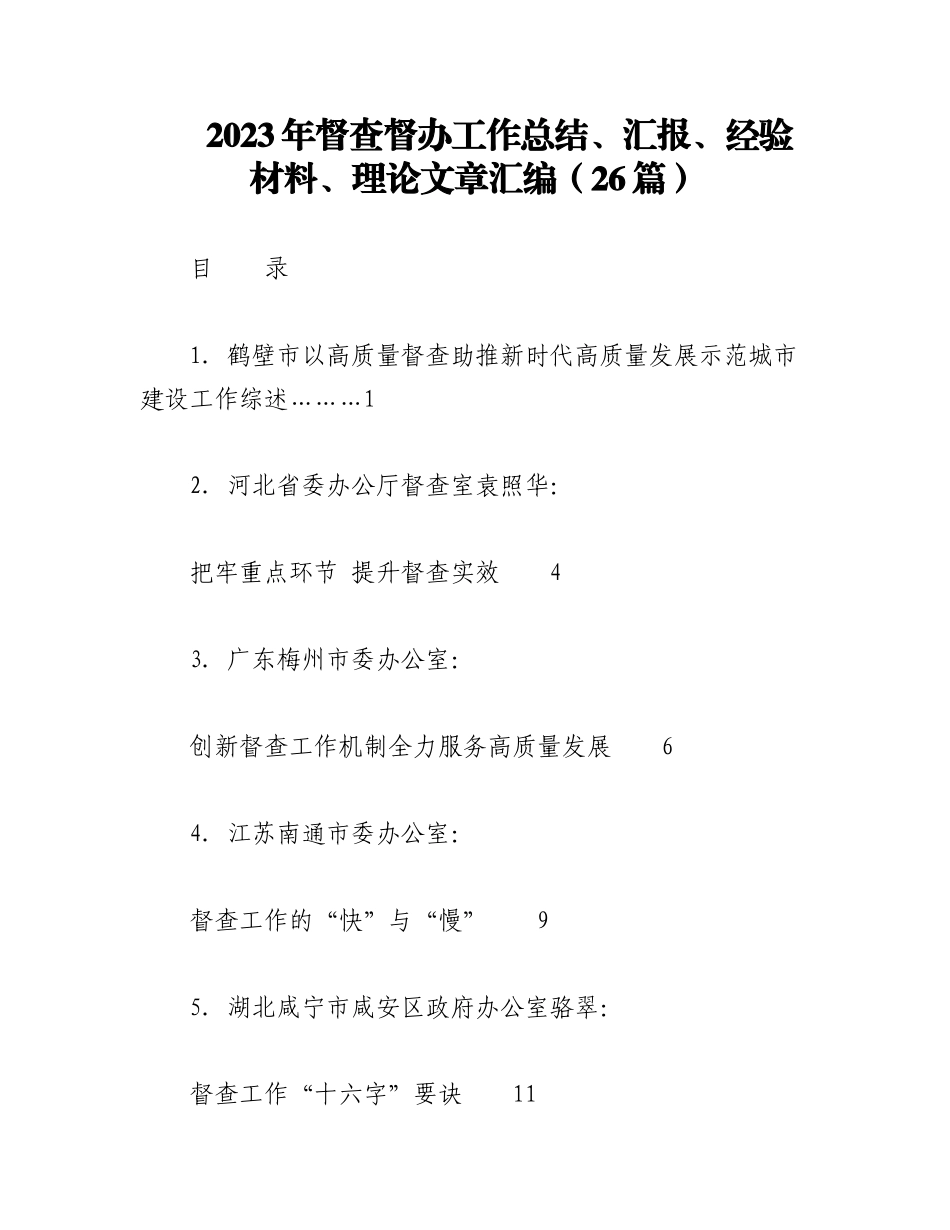 2023年督查督办工作总结、汇报、经验材料、理论文章汇编（26篇）

目　　录

1. 鹤壁市以高质量督查助推新时代高质量发展示范城市建设工作综述………1

2. 河北省委办公厅督查室袁照华:

把牢重点环节 提升督查实效　　4

3. 广东梅州市委办公室:

创新督查工作机制全力服务高质量发展　　6

4. 江苏南通市委办公室:

督查工作的“快”与“慢”　　9

5. 湖北咸宁市咸安区政府办公室骆翠:

督查工作“十六字”要诀　　11